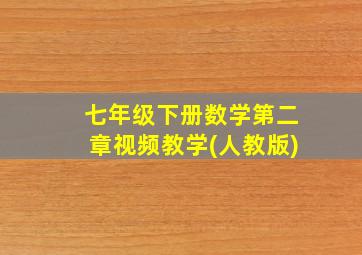 七年级下册数学第二章视频教学(人教版)